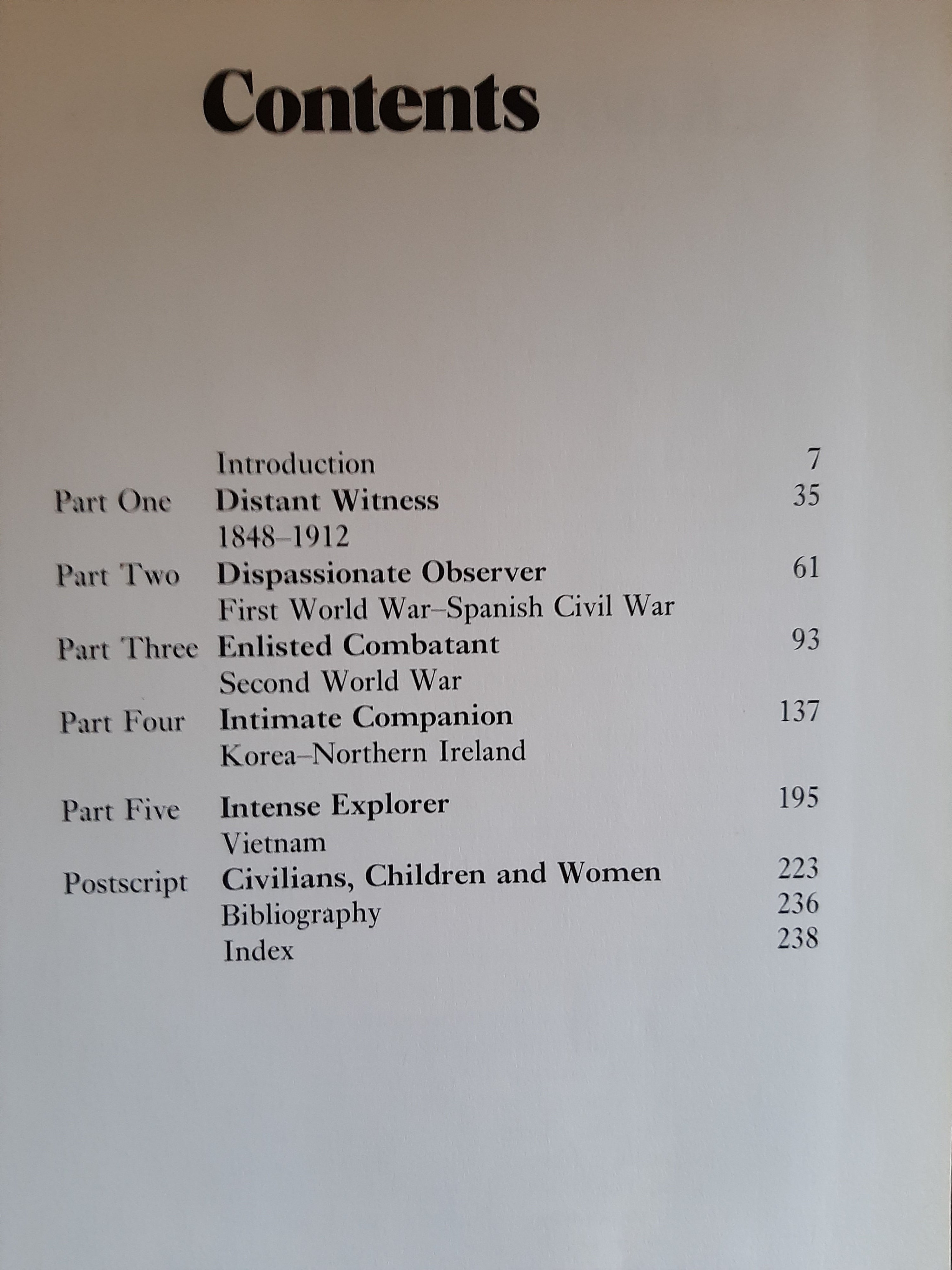 Contents

Introduction 7
Part One Distant Witness 35
1848–1912
Part Two Dispassionate Observer 61
First World War–Spanish Civil War
Part Three Enlisted Combatant 93
Second World War
Part Four Intimate Companion 137
Korea–Northern Ireland
Part Five Intense Explorer 195
Vietnam
Postscript Civilians, Children and Women 223
Bibliography 236
Index 238